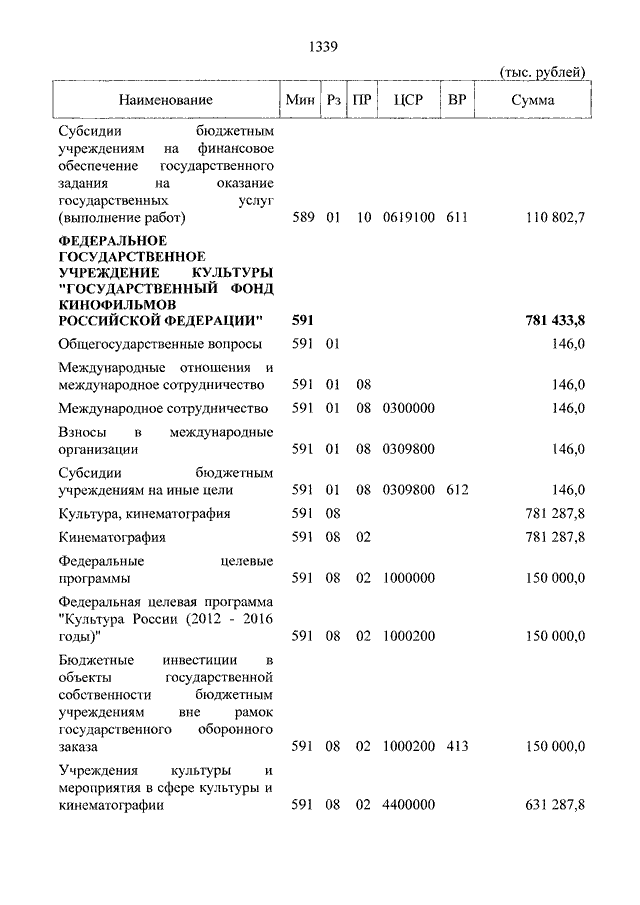 1339

(тыс. рублей)

| Наименование | Мин | Рз | ПР | ЦСР | ВР | Сумма |
|---|---|---|---|---|---|---|
| Субсидии бюджетным учреждениям на финансовое обеспечение государственного задания на оказание государственных услуг (выполнение работ) | 589 | 01 | 10 | 0619100 | 611 | 110 802,7 |
| **ФЕДЕРАЛЬНОЕ ГОСУДАРСТВЕННОЕ УЧРЕЖДЕНИЕ КУЛЬТУРЫ "ГОСУДАРСТВЕННЫЙ ФОНД КИНОФИЛЬМОВ РОССИЙСКОЙ ФЕДЕРАЦИИ"** | **591** | | | | | **781 433,8** |
| Общегосударственные вопросы | 591 | 01 | | | | 146,0 |
| Международные отношения и международное сотрудничество | 591 | 01 | 08 | | | 146,0 |
| Международное сотрудничество | 591 | 01 | 08 | 0300000 | | 146,0 |
| Взносы в международные организации | 591 | 01 | 08 | 0309800 | | 146,0 |
| Субсидии бюджетным учреждениям на иные цели | 591 | 01 | 08 | 0309800 | 612 | 146,0 |
| Культура, кинематография | 591 | 08 | | | | 781 287,8 |
| Кинематография | 591 | 08 | 02 | | | 781 287,8 |
| Федеральные целевые программы | 591 | 08 | 02 | 1000000 | | 150 000,0 |
| Федеральная целевая программа "Культура России (2012 - 2016 годы)" | 591 | 08 | 02 | 1000200 | | 150 000,0 |
| Бюджетные инвестиции в объекты государственной собственности бюджетным учреждениям вне рамок государственного оборонного заказа | 591 | 08 | 02 | 1000200 | 413 | 150 000,0 |
| Учреждения культуры и мероприятия в сфере культуры и кинематографии | 591 | 08 | 02 | 4400000 | | 631 287,8 |